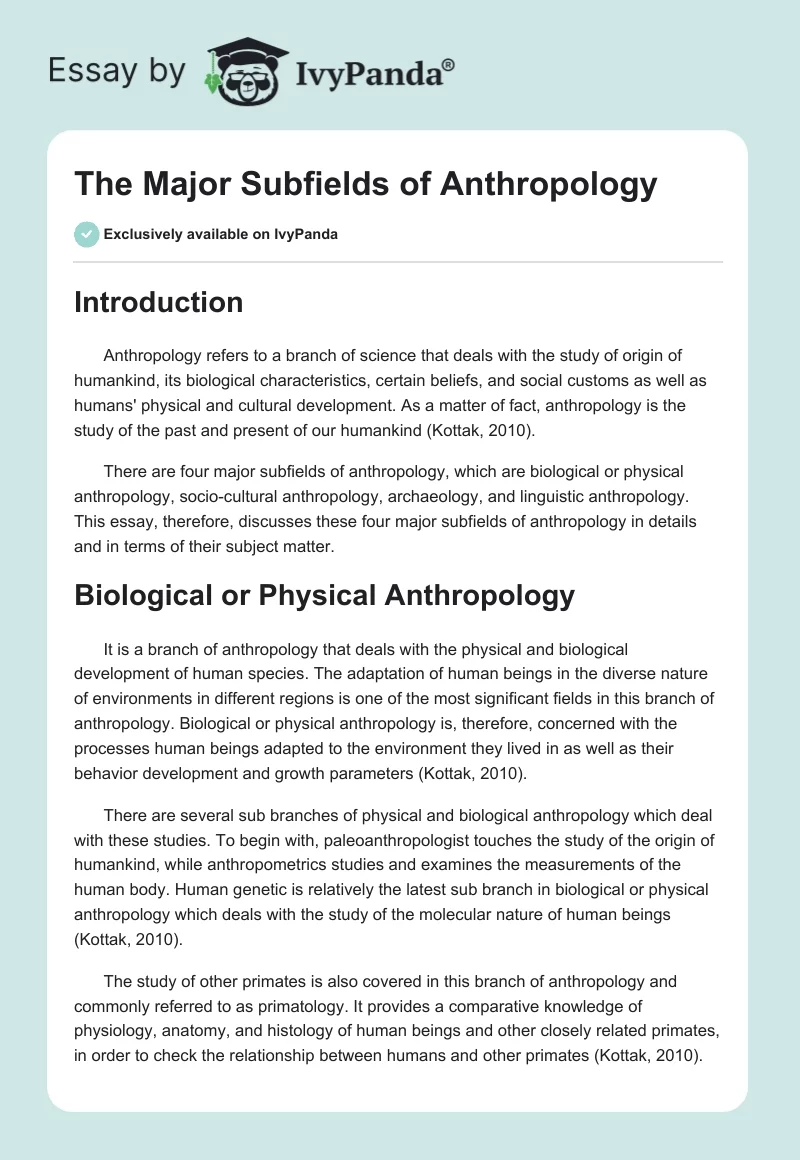 Essay by IvyPanda®

The Major Subfields of Anthropology

Exclusively available on IvyPanda

Introduction

Anthropology refers to a branch of science that deals with the study of origin of humankind, its biological characteristics, certain beliefs, and social customs as well as humans' physical and cultural development. As a matter of fact, anthropology is the study of the past and present of our humankind (Kottak, 2010).

There are four major subfields of anthropology, which are biological or physical anthropology, socio-cultural anthropology, archaeology, and linguistic anthropology. This essay, therefore, discusses these four major subfields of anthropology in details and in terms of their subject matter.

Biological or Physical Anthropology

It is a branch of anthropology that deals with the physical and biological development of human species. The adaptation of human beings in the diverse nature of environments in different regions is one of the most significant fields in this branch of anthropology. Biological or physical anthropology is, therefore, concerned with the processes human beings adapted to the environment they lived in as well as their behavior development and growth parameters (Kottak, 2010).

There are several sub branches of physical and biological anthropology which deal with these studies. To begin with, paleoanthropologist touches the study of the origin of humankind, while anthropometrics studies and examines the measurements of the human body. Human genetic is relatively the latest sub branch in biological or physical anthropology which deals with the study of the molecular nature of human beings (Kottak, 2010).

The study of other primates is also covered in this branch of anthropology and commonly referred to as primatology. It provides a comparative knowledge of physiology, anatomy, and histology of human beings and other closely related primates, in order to check the relationship between humans and other primates (Kottak, 2010).